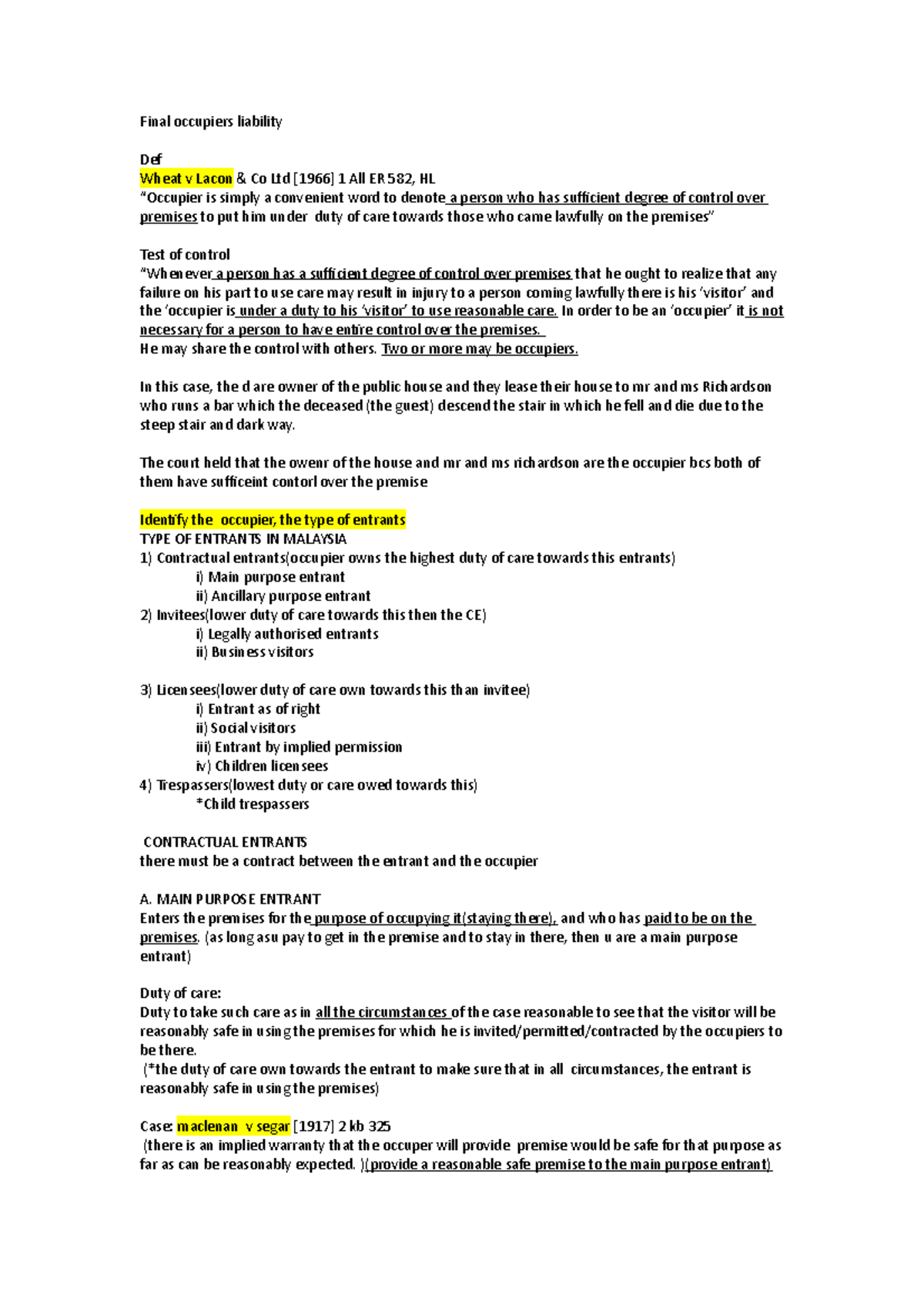 Final occupiers liability

Def
Wheat v Lacon & Co Ltd [1966] 1 All ER 582, HL
"Occupier is simply a convenient word to denote a person who has sufficient degree of control over premises to put him under duty of care towards those who came lawfully on the premises"

Test of control
"Whenever a person has a sufficient degree of control over premises that he ought to realize that any failure on his part to use care may result in injury to a person coming lawfully there is his 'visitor' and the 'occupier is under a duty to his 'visitor' to use reasonable care. In order to be an 'occupier' it is not necessary for a person to have entire control over the premises.
He may share the control with others. Two or more may be occupiers.

In this case, the d are owner of the public house and they lease their house to mr and ms Richardson who runs a bar which the deceased (the guest) descend the stair in which he fell and die due to the steep stair and dark way.

The court held that the owenr of the house and mr and ms richardson are the occupier bcs both of them have sufficeint contorl over the premise

Identify the occupier, the type of entrants
TYPE OF ENTRANTS IN MALAYSIA
1) Contractual entrants(occupier owns the highest duty of care towards this entrants)
i) Main purpose entrant
ii) Ancillary purpose entrant
2) Invitees(lower duty of care towards this then the CE)
i) Legally authorised entrants
ii) Business visitors

3) Licensees(lower duty of care own towards this than invitee)
i) Entrant as of right
ii) Social visitors
iii) Entrant by implied permission
iv) Children licensees
4) Trespassers(lowest duty or care owed towards this)
*Child trespassers

CONTRACTUAL ENTRANTS
there must be a contract between the entrant and the occupier

A. MAIN PURPOSE ENTRANT
Enters the premises for the purpose of occupying it(staying there), and who has paid to be on the premises. (as long asu pay to get in the premise and to stay in there, then u are a main purpose entrant)

Duty of care:
Duty to take such care as in all the circumstances of the case reasonable to see that the visitor will be reasonably safe in using the premises for which he is invited/permitted/contracted by the occupiers to be there.
(*the duty of care own towards the entrant to make sure that in all circumstances, the entrant is reasonably safe in using the premises)

Case: maclenan v segar [1917] 2 kb 325
(there is an implied warranty that the occuper will provide premise would be safe for that purpose as far as can be reasonably expected. )(provide a reasonable safe premise to the main purpose entrant)